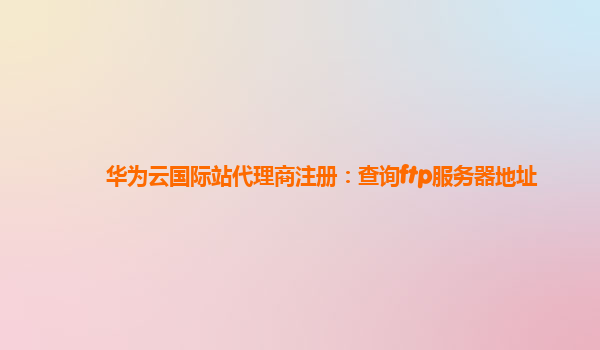 华为云国际站代理商注册：查询ftp服务器地址